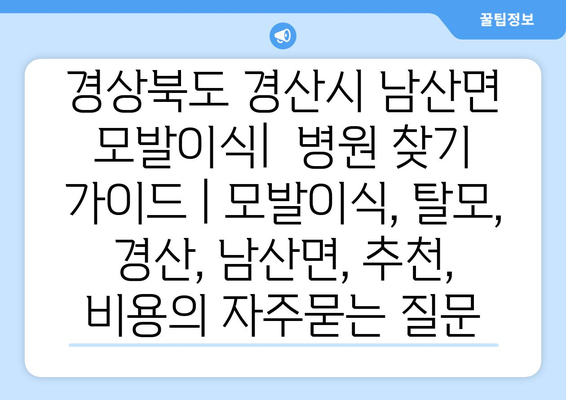 꿀팁정보

경상북도 경산시 남산면 모발이식| 병원 찾기 가이드 | 모발이식, 탈모, 경산, 남산면, 추천, 비용의 자주묻는 질문